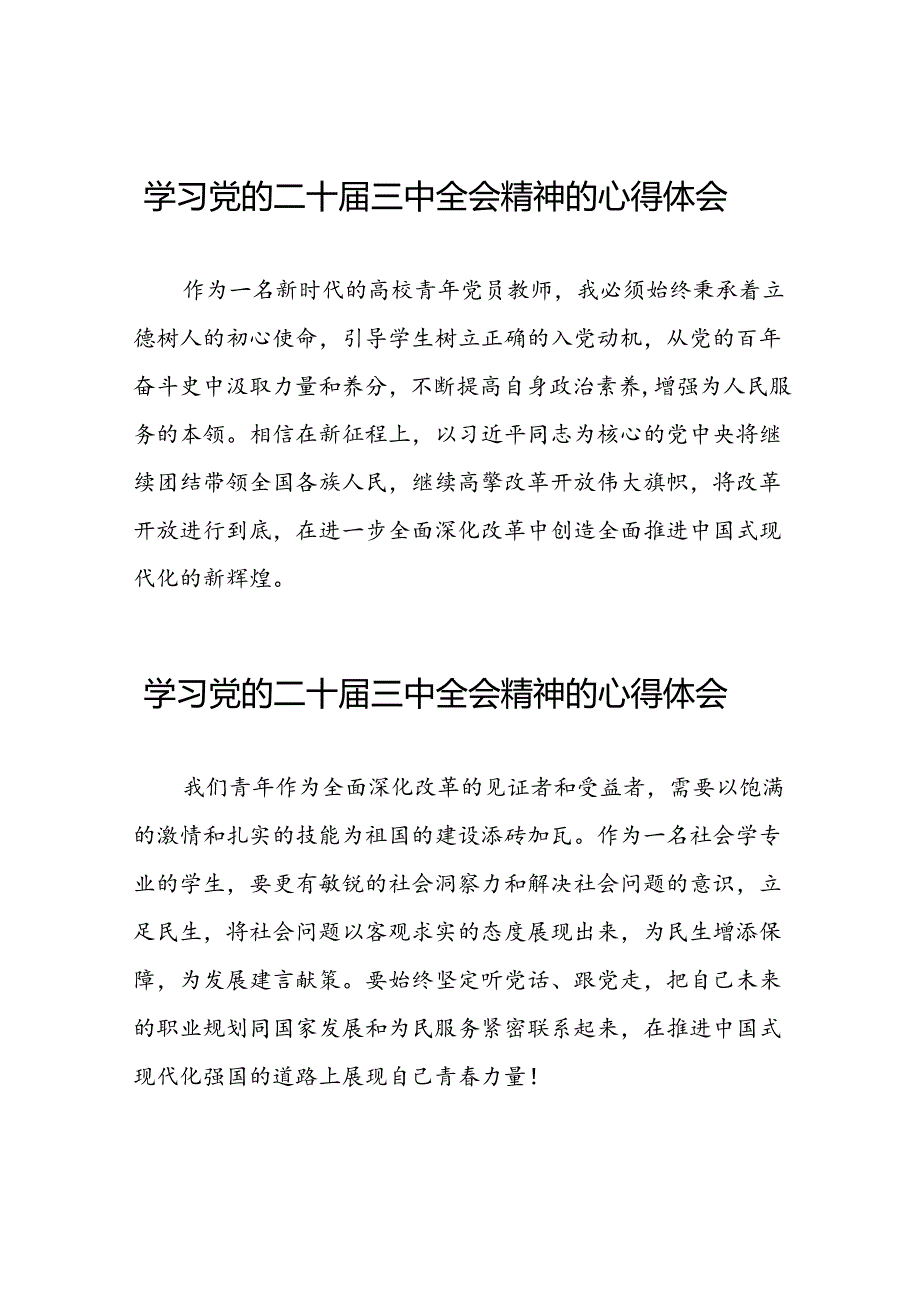 学习党的二十届三中全会精神的心得体会

作为一名新时代的高校青年党员教师，我必须始终秉承着立德树人的初心使命，引导学生树立正确的入党动机，从党的百年奋斗史中汲取力量和养分，不断提高自身政治素养，增强为人民服务的本领。相信在新征程上，以习近平同志为核心的党中央将继续团结带领全国各族人民，继续高擎改革开放伟大旗帜，将改革开放进行到底，在进一步全面深化改革中创造全面推进中国式现代化的新辉煌。

学习党的二十届三中全会精神的心得体会

我们青年作为全面深化改革的见证者和受益者，需要以饱满的激情和扎实的技能为祖国的建设添砖加瓦。作为一名社会学专业的学生，要更有敏锐的社会洞察力和解决社会问题的意识，立足民生，将社会问题以客观求实的态度展现出来，为民生增添保障，为发展建言献策。要始终坚定听党话、跟党走，把自己未来的职业规划同国家发展和为民服务紧密联系起来，在推进中国式现代化强国的道路上展现自己青春力量！